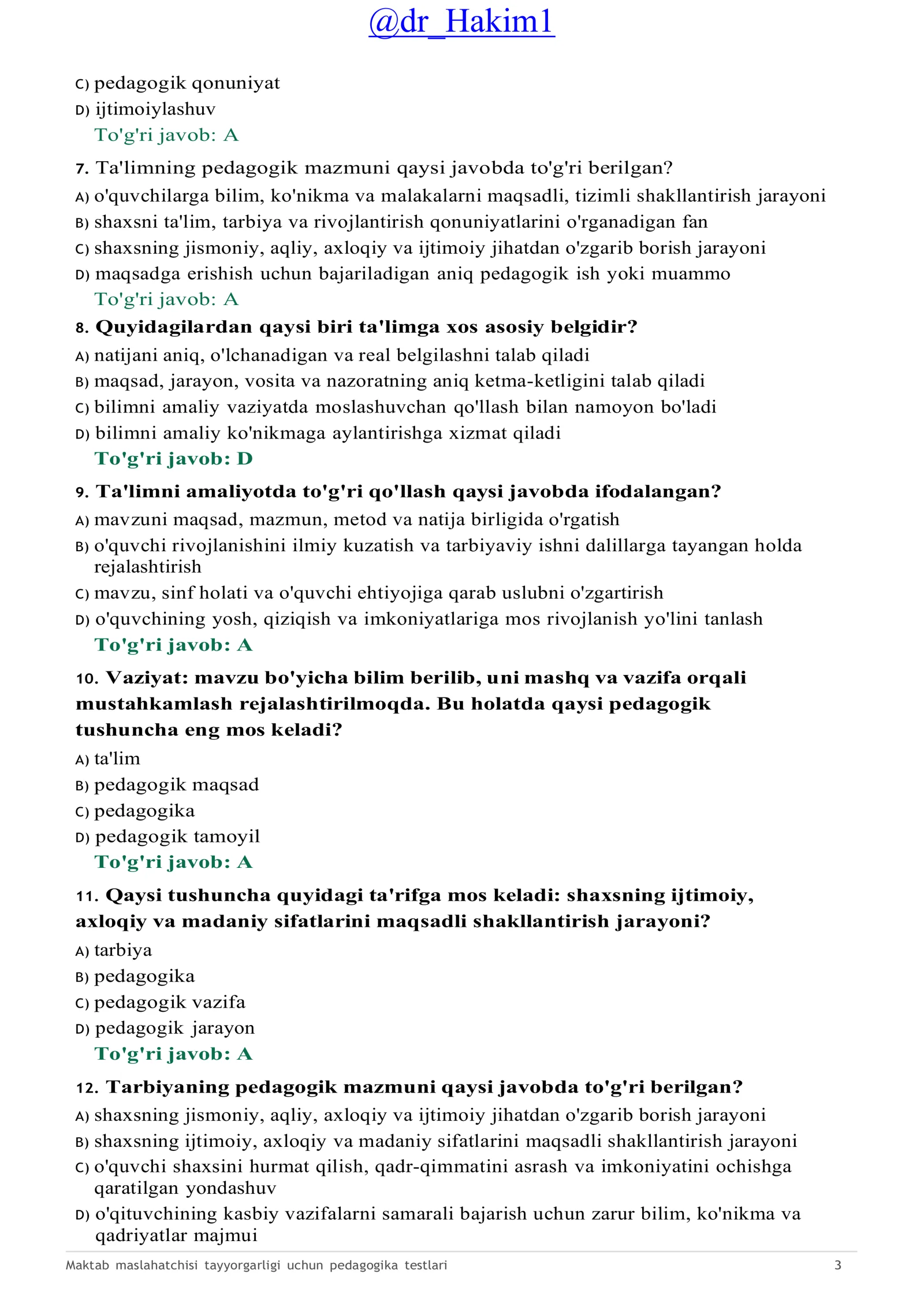 @dr_Hakim1

C) pedagogik qonuniyat
D) ijtimoiylashuv
To'g'ri javob: A

7. Ta'limning pedagogik mazmuni qaysi javobda to'g'ri berilgan?
A) o'quvchilarga bilim, ko'nikma va malakalarni maqsadli, tizimli shakllantirish jarayoni
B) shaxsni ta'lim, tarbiya va rivojlantirish qonuniyatlarini o'rganadigan fan
C) shaxsning jismoniy, aqliy, axloqiy va ijtimoiy jihatdan o'zgarib borish jarayoni
D) maqsadga erishish uchun bajariladigan aniq pedagogik ish yoki muammo
To'g'ri javob: A

8. Quyidagilardan qaysi biri ta'limga xos asosiy belgidir?
A) natijani aniq, o'lchanadigan va real belgilashni talab qiladi
B) maqsad, jarayon, vosita va nazoratning aniq ketma-ketligini talab qiladi
C) bilimni amaliy vaziyatda moslashuvchan qo'llash bilan namoyon bo'ladi
D) bilimni amaliy ko'nikmaga aylantirishga xizmat qiladi
To'g'ri javob: D

9. Ta'limni amaliyotda to'g'ri qo'llash qaysi javobda ifodalangan?
A) mavzuni maqsad, mazmun, metod va natija birligida o'rgatish
B) o'quvchi rivojlanishini ilmiy kuzatish va tarbiyaviy ishni dalillarga tayangan holda rejalashtirish
C) mavzu, sinf holati va o'quvchi ehtiyojiga qarab uslubni o'zgartirish
D) o'quvchining yosh, qiziqish va imkoniyatlariga mos rivojlanish yo'lini tanlash
To'g'ri javob: A

10. Vaziyat: mavzu bo'yicha bilim berilib, uni mashq va vazifa orqali mustahkamlash rejalashtirilmoqda. Bu holatda qaysi pedagogik tushuncha eng mos keladi?
A) ta'lim
B) pedagogik maqsad
C) pedagogika
D) pedagogik tamoyil
To'g'ri javob: A

11. Qaysi tushuncha quyidagi ta'rifga mos keladi: shaxsning ijtimoiy, axloqiy va madaniy sifatlarini maqsadli shakllantirish jarayoni?
A) tarbiya
B) pedagogika
C) pedagogik vazifa
D) pedagogik jarayon
To'g'ri javob: A

12. Tarbiyaning pedagogik mazmuni qaysi javobda to'g'ri berilgan?
A) shaxsning jismoniy, aqliy, axloqiy va ijtimoiy jihatdan o'zgarib borish jarayoni
B) shaxsning ijtimoiy, axloqiy va madaniy sifatlarini maqsadli shakllantirish jarayoni
C) o'quvchi shaxsini hurmat qilish, qadr-qimmatini asrash va imkoniyatini ochishga qaratilgan yondashuv
D) o'qituvchining kasbiy vazifalarni samarali bajarish uchun zarur bilim, ko'nikma va qadriyatlar majmui

Maktab maslahatchisi tayyorgarligi uchun pedagogika testlari 3